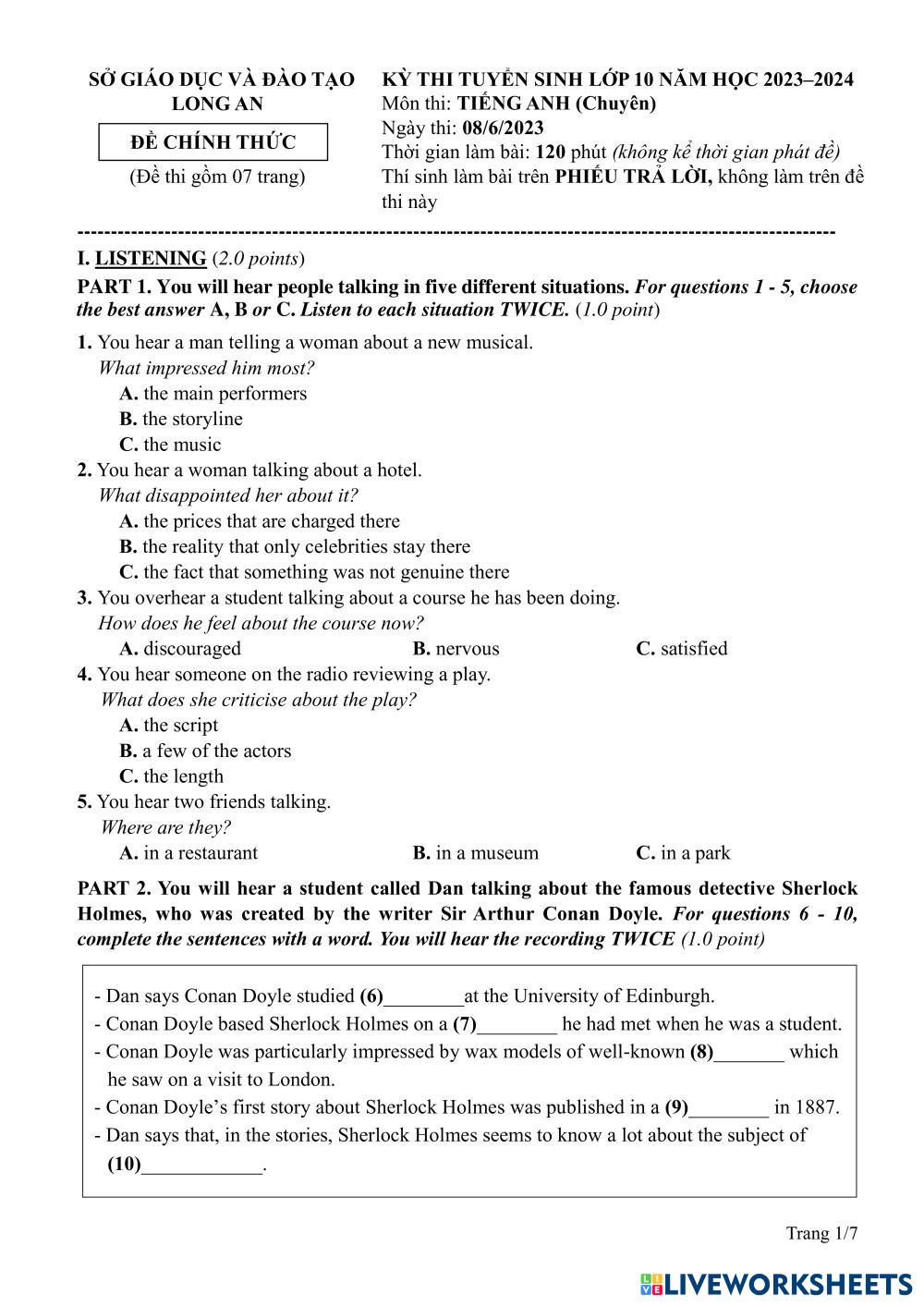 SỞ GIÁO DỤC VÀ ĐÀO TẠO
LONG AN

ĐỀ CHÍNH THỨC

(Đề thi gồm 07 trang)

KỲ THI TUYỂN SINH LỚP 10 NĂM HỌC 2023–2024
Môn thi: TIẾNG ANH (Chuyên)
Ngày thi: 08/6/2023
Thời gian làm bài: 120 phút (không kể thời gian phát đề)
Thí sinh làm bài trên PHIẾU TRẢ LỜI, không làm trên đề thi này

I. LISTENING (2.0 points)

PART 1. You will hear people talking in five different situations. For questions 1 - 5, choose the best answer A, B or C. Listen to each situation TWICE. (1.0 point)

1. You hear a man telling a woman about a new musical.
What impressed him most?
A. the main performers
B. the storyline
C. the music

2. You hear a woman talking about a hotel.
What disappointed her about it?
A. the prices that are charged there
B. the reality that only celebrities stay there
C. the fact that something was not genuine there

3. You overhear a student talking about a course he has been doing.
How does he feel about the course now?
A. discouraged B. nervous C. satisfied

4. You hear someone on the radio reviewing a play.
What does she criticise about the play?
A. the script
B. a few of the actors
C. the length

5. You hear two friends talking.
Where are they?
A. in a restaurant B. in a museum C. in a park

PART 2. You will hear a student called Dan talking about the famous detective Sherlock Holmes, who was created by the writer Sir Arthur Conan Doyle. For questions 6 - 10, complete the sentences with a word. You will hear the recording TWICE (1.0 point)

- Dan says Conan Doyle studied (6)________at the University of Edinburgh.
- Conan Doyle based Sherlock Holmes on a (7)________ he had met when he was a student.
- Conan Doyle was particularly impressed by wax models of well-known (8)_______ which he saw on a visit to London.
- Conan Doyle's first story about Sherlock Holmes was published in a (9)________ in 1887.
- Dan says that, in the stories, Sherlock Holmes seems to know a lot about the subject of (10)____________.

Trang 1/7

LIVEWORKSHEETS